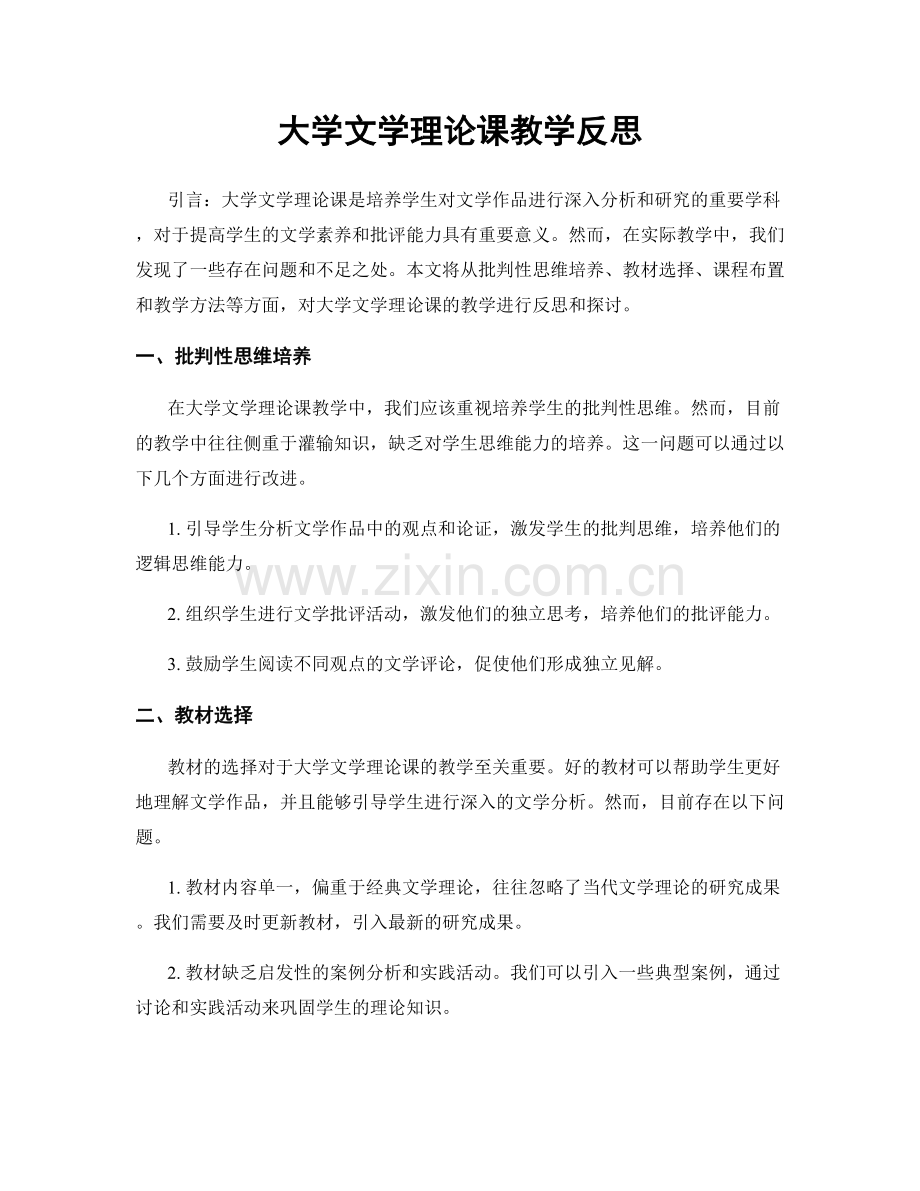 大学文学理论课教学反思

引言：大学文学理论课是培养学生对文学作品进行深入分析和研究的重要学科，对于提高学生的文学素养和批评能力具有重要意义。然而，在实际教学中，我们发现了一些存在问题和不足之处。本文将从批判性思维培养、教材选择、课程布置和教学方法等方面，对大学文学理论课的教学进行反思和探讨。

一、批判性思维培养

在大学文学理论课教学中，我们应该重视培养学生的批判性思维。然而，目前的教学中往往侧重于灌输知识，缺乏对学生思维能力的培养。这一问题可以通过以下几个方面进行改进。

1. 引导学生分析文学作品中的观点和论证，激发学生的批判思维，培养他们的逻辑思维能力。

www.zixin.com.cn

2. 组织学生进行文学批评活动，激发他们的独立思考，培养他们的批评能力。

3. 鼓励学生阅读不同观点的文学评论，促使他们形成独立见解。

二、教材选择

教材的选择对于大学文学理论课的教学至关重要。好的教材可以帮助学生更好地理解文学作品，并且能够引导学生进行深入的文学分析。然而，目前存在以下问题。

1. 教材内容单一，偏重于经典文学理论，往往忽略了当代文学理论的研究成果。我们需要及时更新教材，引入最新的研究成果。

2. 教材缺乏启发性的案例分析和实践活动。我们可以引入一些典型案例，通过讨论和实践活动来巩固学生的理论知识。